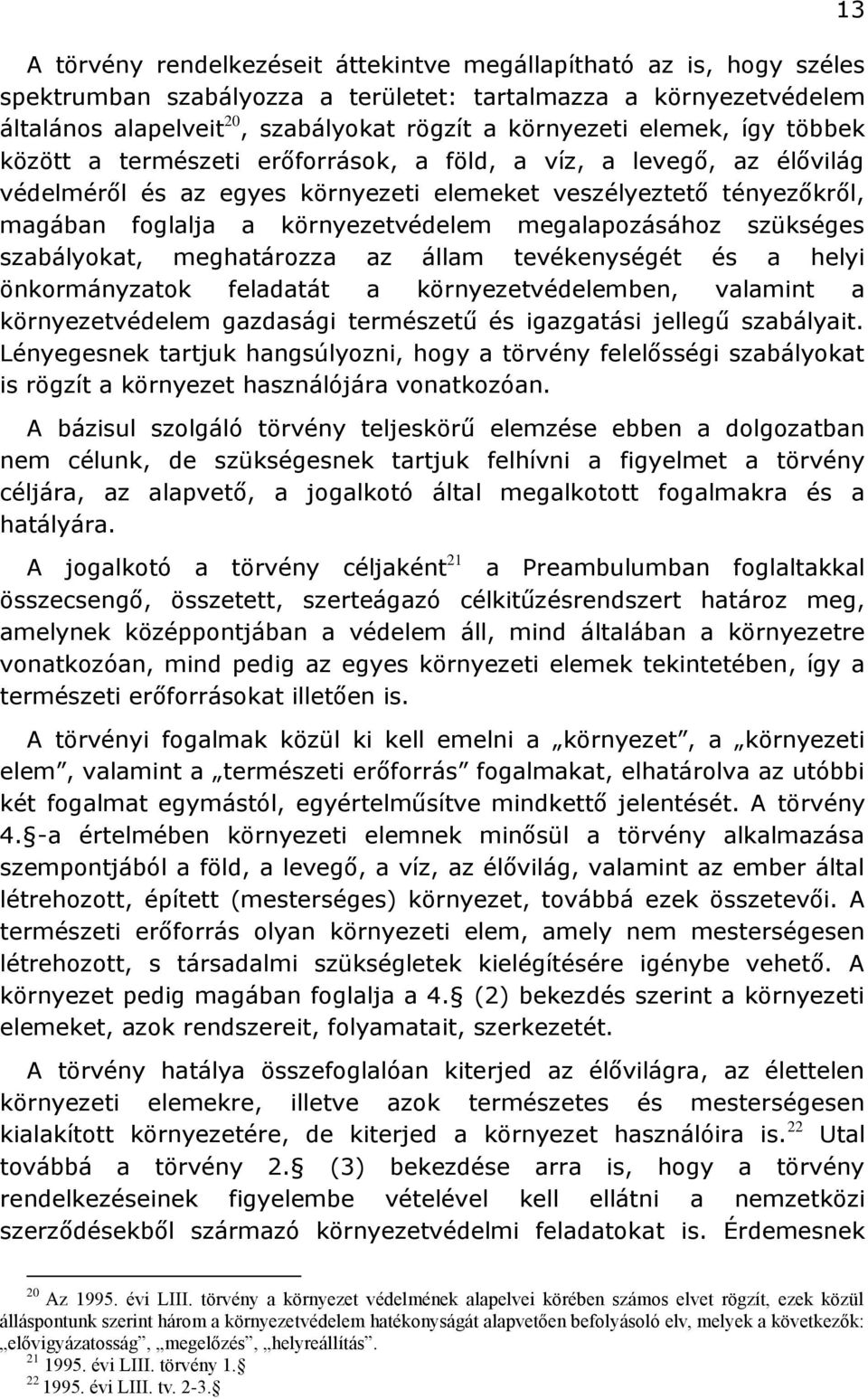 13

A törvény rendelkezéseit áttekintve megállapítható az is, hogy széles spektrumban szabályozza a területet: tartalmazza a környezetvédelem általános alapelveit$^{20}$, szabályokat rögzít a környezeti elemek, így többek között a természeti erőforrások, a föld, a víz, a levegő, az élővilág védelméről és az egyes környezeti elemeket veszélyeztető tényezőkről, magában foglalja a környezetvédelem megalapozásához szükséges szabályokat, meghatározza az állam tevékenységét és a helyi önkormányzatok feladatát a környezetvédelemben, valamint a környezetvédelem gazdasági természetű és igazgatási jellegű szabályait. Lényegesnek tartjuk hangsúlyozni, hogy a törvény felelősségi szabályokat is rögzít a környezet használójára vonatkozóan.

A bázisul szolgáló törvény teljeskörű elemzése ebben a dolgozatban nem célunk, de szükségesnek tartjuk felhívni a figyelmet a törvény céljára, az alapvető, a jogalkotó által megalkotott fogalmakra és a hatályára.

A jogalkotó a törvény céljaként$^{21}$ a Preambulumban foglaltakkal összecsengő, összetett, szerteágazó célkitűzésrendszert határoz meg, amelynek középpontjában a védelem áll, mind általában a környezetre vonatkozóan, mind pedig az egyes környezeti elemek tekintetében, így a természeti erőforrásokat illetően is.

A törvényi fogalmak közül ki kell emelni a „környezet”, a „környezeti elem”, valamint a „természeti erőforrás” fogalmakat, elhatárolva az utóbbi két fogalmat egymástól, egyértelműsítve mindkettő jelentését. A törvény 4.§-a értelmében környezeti elemnek minősül a törvény alkalmazása szempontjából a föld, a levegő, a víz, az élővilág, valamint az ember által létrehozott, épített (mesterséges) környezet, továbbá ezek összetevői. A természeti erőforrás olyan környezeti elem, amely nem mesterségesen létrehozott, s társadalmi szükségletek kielégítésére igénybe vehető. A környezet pedig magában foglalja a 4.§ (2) bekezdés szerint a környezeti elemeket, azok rendszereit, folyamatait, szerkezetét.

A törvény hatálya összefoglalóan kiterjed az élővilágra, az élettelen környezeti elemekre, illetve azok természetes és mesterségesen kialakított környezetére, de kiterjed a környezet használóira is.$^{22}$ Utal továbbá a törvény 2.§ (3) bekezdése arra is, hogy a törvény rendelkezéseinek figyelembe vételével kell ellátni a nemzetközi szerződésekből származó környezetvédelmi feladatokat is. Érdemesnek

$^{20}$ Az 1995. évi LIII. törvény a környezet védelmének alapelvei körében számos elvet rögzít, ezek közül álláspontunk szerint három a környezetvédelem hatékonyságát alapvetően befolyásoló elv, melyek a következők: „elővigyázatosság”, „megelőzés”, „helyreállítás”.
$^{21}$ 1995. évi LIII. törvény 1.§
$^{22}$ 1995. évi LIII. tv. 2-3.§